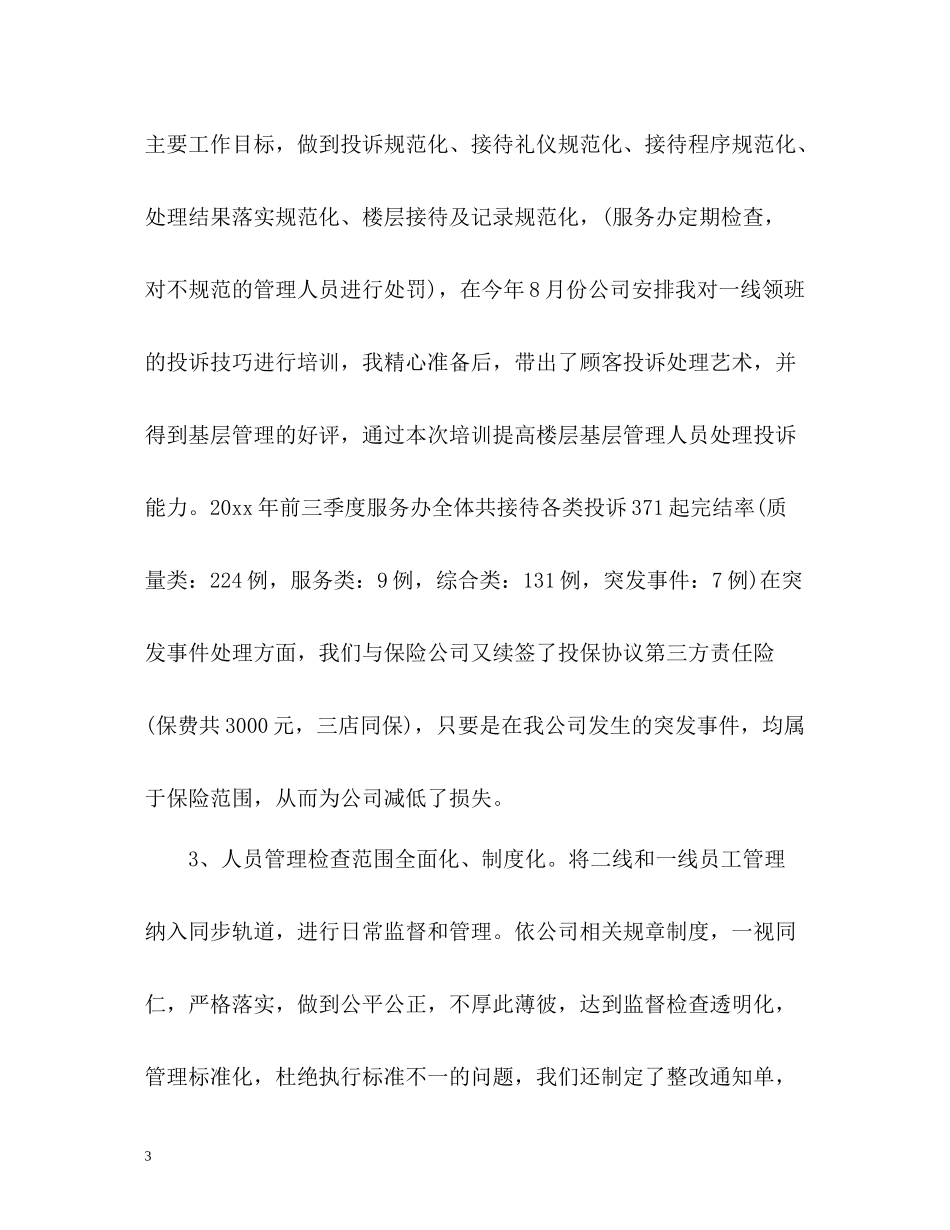 主要工作目标，做到投诉规范化、接待礼仪规范化、接待程序规范化、处理结果落实规范化、楼层接待及记录规范化，(服务办定期检查，对不规范的管理人员进行处罚)，在今年8月份公司安排我对一线领班的投诉技巧进行培训，我精心准备后，带出了顾客投诉处理艺术，并得到基层管理的好评，通过本次培训提高楼层基层管理人员处理投诉能力。20xx年前三季度服务办全体共接待各类投诉371起完结率(质量类：224例，服务类：9例，综合类：131例，突发事件：7例)在突发事件处理方面，我们与保险公司又续签了投保协议第三方责任险(保费共3000元，三店同保)，只要是在我公司发生的突发事件，均属于保险范围，从而为公司减低了损失。

3、人员管理检查范围全面化、制度化。将二线和一线员工管理纳入同步轨道，进行日常监督和管理。依公司相关规章制度，一视同仁，严格落实，做到公平公正，不厚此薄彼，达到监督检查透明化，管理标准化，杜绝执行标准不一的问题，我们还制定了整改通知单，

3